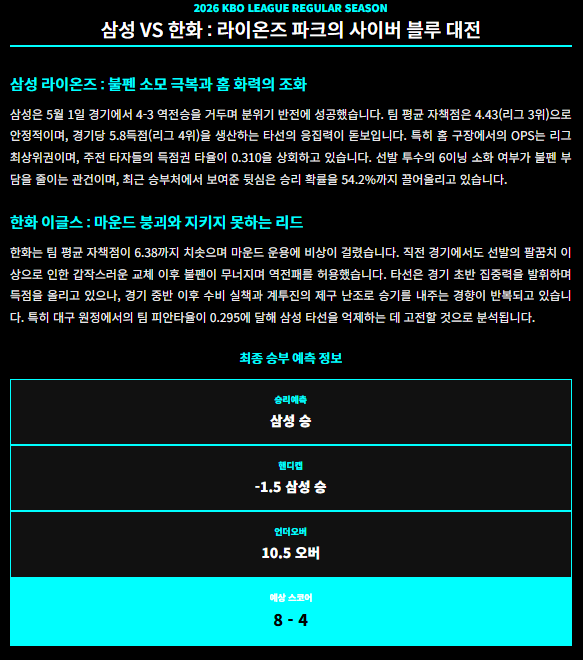 2026 KBO LEAGUE REGULAR SEASON

삼성 VS 한화 : 라이온즈 파크의 사이버 블루 대전

삼성 라이온즈 : 불펜 소모 극복과 홈 화력의 조화

삼성은 5월 1일 경기에서 4-3 역전승을 거두며 분위기 반전에 성공했습니다. 팀 평균 자책점은 4.43(리그 3위)으로 안정적이며, 경기당 5.8득점(리그 4위)을 생산하는 타선의 응집력이 돋보입니다. 특히 홈 구장에서의 OPS는 리그 최상위권이며, 주전 타자들의 득점권 타율이 0.310을 상회하고 있습니다. 선발 투수의 6이닝 소화 여부가 불펜 부담을 줄이는 관건이며, 최근 승부처에서 보여준 뒷심은 승리 확률을 54.2%까지 끌어올리고 있습니다.

한화 이글스 : 마운드 붕괴와 지키지 못하는 리드

한화는 팀 평균 자책점이 6.38까지 치솟으며 마운드 운용에 비상이 걸렸습니다. 직전 경기에서도 선발의 팔꿈치 이상으로 인한 갑작스러운 교체 이후 불펜이 무너지며 역전패를 허용했습니다. 타선은 경기 초반 집중력을 발휘하며 득점을 올리고 있으나, 경기 중반 이후 수비 실책과 계투진의 제구 난조로 승기를 내주는 경향이 반복되고 있습니다. 특히 대구 원정에서의 팀 피안타율이 0.295에 달해 삼성 타선을 억제하는 데 고전할 것으로 분석됩니다.

최종 승부 예측 정보

승리예측
삼성 승

핸디캡
-1.5 삼성 승

언더오버
10.5 오버

예상 스코어
8 - 4